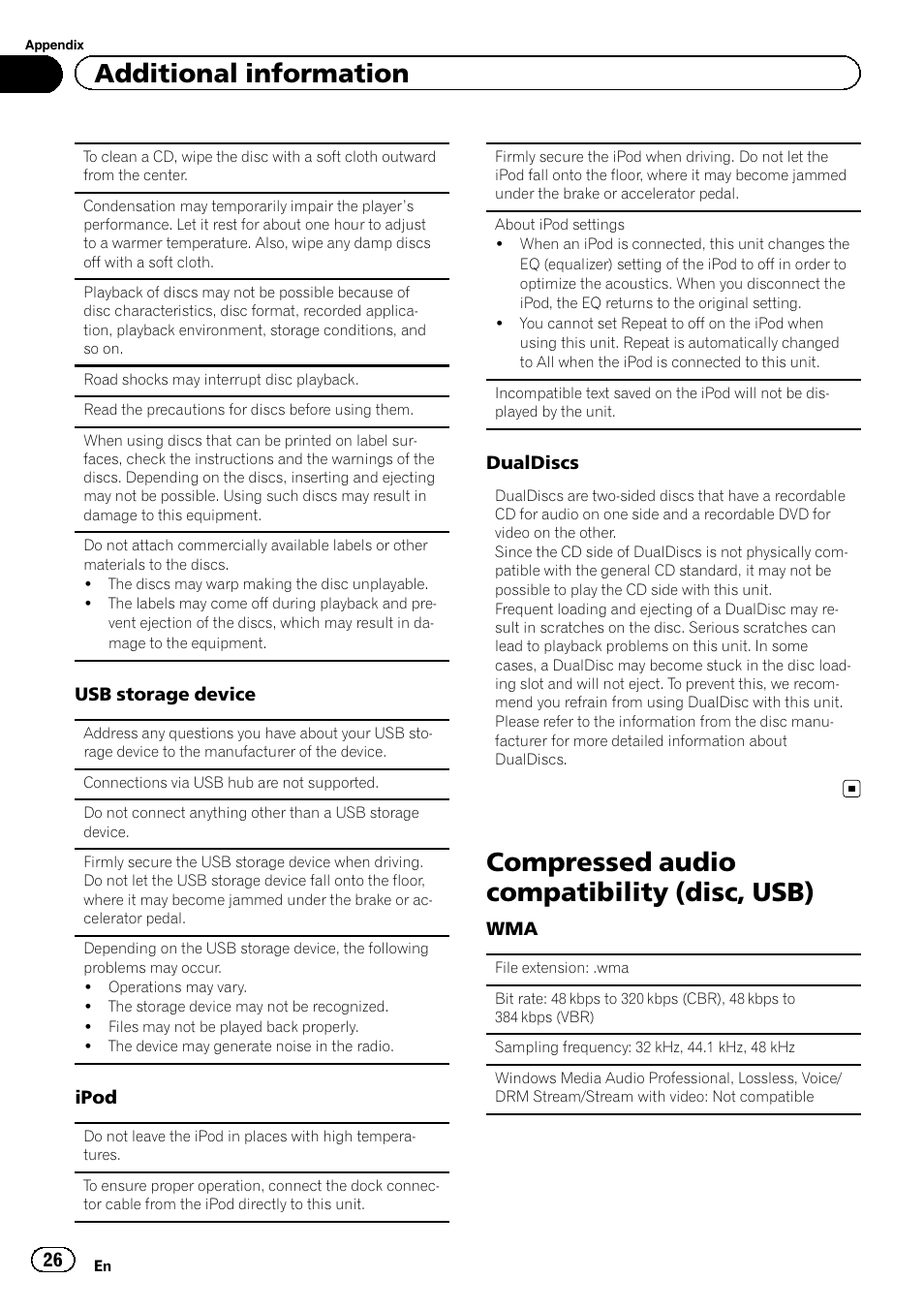 Appendix

Additional information

To clean a CD, wipe the disc with a soft cloth outward from the center.

Condensation may temporarily impair the player's performance. Let it rest for about one hour to adjust to a warmer temperature. Also, wipe any damp discs off with a soft cloth.

Playback of discs may not be possible because of disc characteristics, disc format, recorded application, playback environment, storage conditions, and so on.

Road shocks may interrupt disc playback.

Read the precautions for discs before using them.

When using discs that can be printed on label surfaces, check the instructions and the warnings of the discs. Depending on the discs, inserting and ejecting may not be possible. Using such discs may result in damage to this equipment.

Do not attach commercially available labels or other materials to the discs.
• The discs may warp making the disc unplayable.
• The labels may come off during playback and prevent ejection of the discs, which may result in damage to the equipment.

USB storage device

Address any questions you have about your USB storage device to the manufacturer of the device.

Connections via USB hub are not supported.

Do not connect anything other than a USB storage device.

Firmly secure the USB storage device when driving. Do not let the USB storage device fall onto the floor, where it may become jammed under the brake or accelerator pedal.

Depending on the USB storage device, the following problems may occur.
• Operations may vary.
• The storage device may not be recognized.
• Files may not be played back properly.
• The device may generate noise in the radio.

iPod

Do not leave the iPod in places with high temperatures.

To ensure proper operation, connect the dock connector cable from the iPod directly to this unit.

Firmly secure the iPod when driving. Do not let the iPod fall onto the floor, where it may become jammed under the brake or accelerator pedal.

About iPod settings
• When an iPod is connected, this unit changes the EQ (equalizer) setting of the iPod to off in order to optimize the acoustics. When you disconnect the iPod, the EQ returns to the original setting.
• You cannot set Repeat to off on the iPod when using this unit. Repeat is automatically changed to All when the iPod is connected to this unit.

Incompatible text saved on the iPod will not be displayed by the unit.

DualDiscs

DualDiscs are two-sided discs that have a recordable CD for audio on one side and a recordable DVD for video on the other.
Since the CD side of DualDiscs is not physically compatible with the general CD standard, it may not be possible to play the CD side with this unit.
Frequent loading and ejecting of a DualDisc may result in scratches on the disc. Serious scratches can lead to playback problems on this unit. In some cases, a DualDisc may become stuck in the disc loading slot and will not eject. To prevent this, we recommend you refrain from using DualDisc with this unit.
Please refer to the information from the disc manufacturer for more detailed information about DualDiscs.

Compressed audio compatibility (disc, USB)

WMA

File extension: .wma

Bit rate: 48 kbps to 320 kbps (CBR), 48 kbps to 384 kbps (VBR)

Sampling frequency: 32 kHz, 44.1 kHz, 48 kHz

Windows Media Audio Professional, Lossless, Voice/DRM Stream/Stream with video: Not compatible

26 En